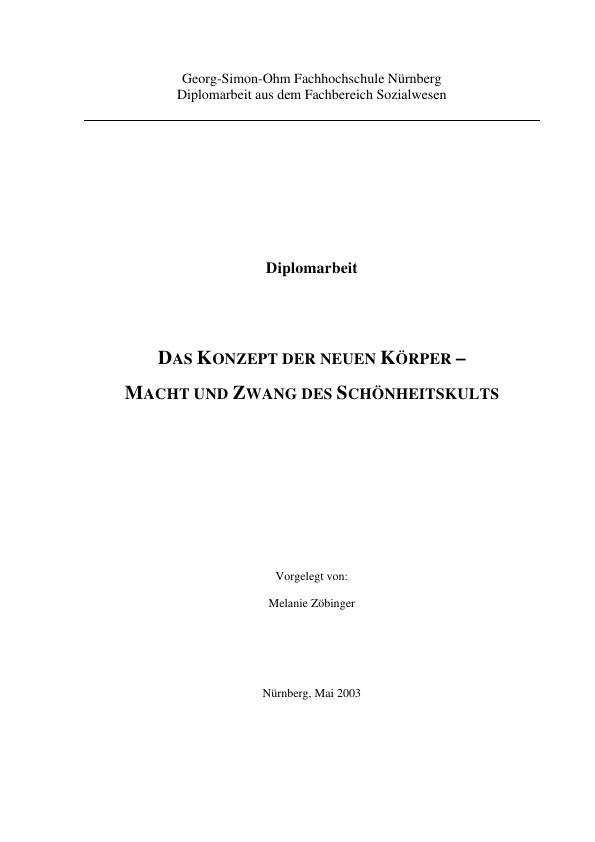 Georg-Simon-Ohm Fachhochschule Nürnberg
Diplomarbeit aus dem Fachbereich Sozialwesen

Diplomarbeit

DAS KONZEPT DER NEUEN KÖRPER –

MACHT UND ZWANG DES SCHÖNHEITSKULTS

Vorgelegt von:

Melanie Zöbinger

Nürnberg, Mai 2003